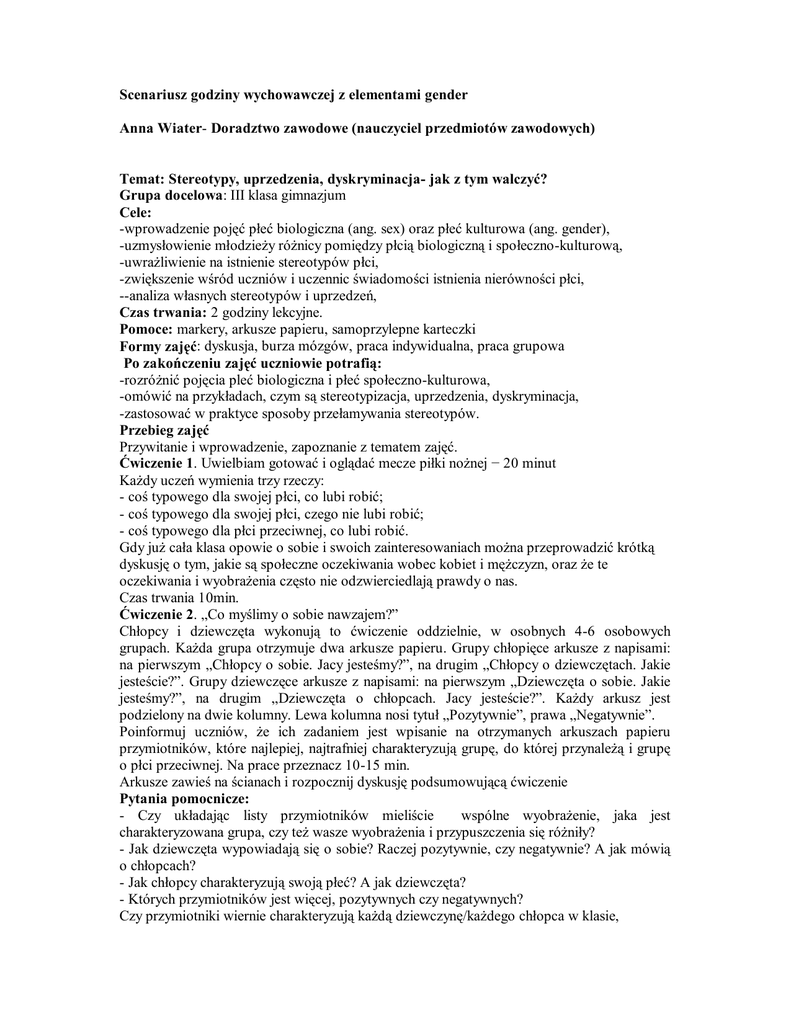 Scenariusz godziny wychowawczej z elementami gender

Anna Wiater- Doradztwo zawodowe (nauczyciel przedmiotów zawodowych)

Temat: Stereotypy, uprzedzenia, dyskryminacja- jak z tym walczyć?
Grupa docelowa: III klasa gimnazjum
Cele:
-wprowadzenie pojęć płeć biologiczna (ang. sex) oraz płeć kulturowa (ang. gender),
-uzmysłowienie młodzieży różnicy pomiędzy płcią biologiczną i społeczno-kulturową,
-uwrażliwienie na istnienie stereotypów płci,
-zwiększenie wśród uczniów i uczennic świadomości istnienia nierówności płci,
--analiza własnych stereotypów i uprzedzeń,
Czas trwania: 2 godziny lekcyjne.
Pomoce: markery, arkusze papieru, samoprzylepne karteczki
Formy zajęć: dyskusja, burza mózgów, praca indywidualna, praca grupowa
Po zakończeniu zajęć uczniowie potrafią:
-rozróżnić pojęcia płeć biologiczna i płeć społeczno-kulturowa,
-omówić na przykładach, czym są stereotypizacja, uprzedzenia, dyskryminacja,
-zastosować w praktyce sposoby przełamywania stereotypów.
Przebieg zajęć
Przywitanie i wprowadzenie, zapoznanie z tematem zajęć.
Ćwiczenie 1. Uwielbiam gotować i oglądać mecze piłki nożnej − 20 minut
Każdy uczeń wymienia trzy rzeczy:
- coś typowego dla swojej płci, co lubi robić;
- coś typowego dla swojej płci, czego nie lubi robić;
- coś typowego dla płci przeciwnej, co lubi robić.
Gdy już cała klasa opowie o sobie i swoich zainteresowaniach można przeprowadzić krótką dyskusję o tym, jakie są społeczne oczekiwania wobec kobiet i mężczyzn, oraz że te oczekiwania i wyobrażenia często nie odzwierciedlają prawdy o nas.
Czas trwania 10min.
Ćwiczenie 2. „Co myślimy o sobie nawzajem?"
Chłopcy i dziewczęta wykonują to ćwiczenie oddzielnie, w osobnych 4-6 osobowych grupach. Każda grupa otrzymuje dwa arkusze papieru. Grupy chłopięce arkusze z napisami: na pierwszym „Chłopcy o sobie. Jacy jesteśmy?", na drugim „Chłopcy o dziewczętach. Jakie jesteście?". Grupy dziewczęce arkusze z napisami: na pierwszym „Dziewczęta o sobie. Jakie jesteśmy?", na drugim „Dziewczęta o chłopcach. Jacy jesteście?". Każdy arkusz jest podzielony na dwie kolumny. Lewa kolumna nosi tytuł „Pozytywnie", prawa „Negatywnie".
Poinformuj uczniów, że ich zadaniem jest wpisanie na otrzymanych arkuszach papieru przymiotników, które najlepiej, najtrafniej charakteryzują grupę, do której przynależą i grupę o płci przeciwnej. Na prace przeznacz 10-15 min.
Arkusze zawieś na ścianach i rozpocznij dyskusję podsumowującą ćwiczenie
Pytania pomocnicze:
- Czy układając listy przymiotników mieliście wspólne wyobrażenie, jaka jest charakteryzowana grupa, czy też wasze wyobrażenia i przypuszczenia się różniły?
- Jak dziewczęta wypowiadają się o sobie? Raczej pozytywnie, czy negatywnie? A jak mówią o chłopcach?
- Jak chłopcy charakteryzują swoją płeć? A jak dziewczęta?
- Których przymiotników jest więcej, pozytywnych czy negatywnych?
Czy przymiotniki wiernie charakteryzują każdą dziewczynę/każdego chłopca w klasie,